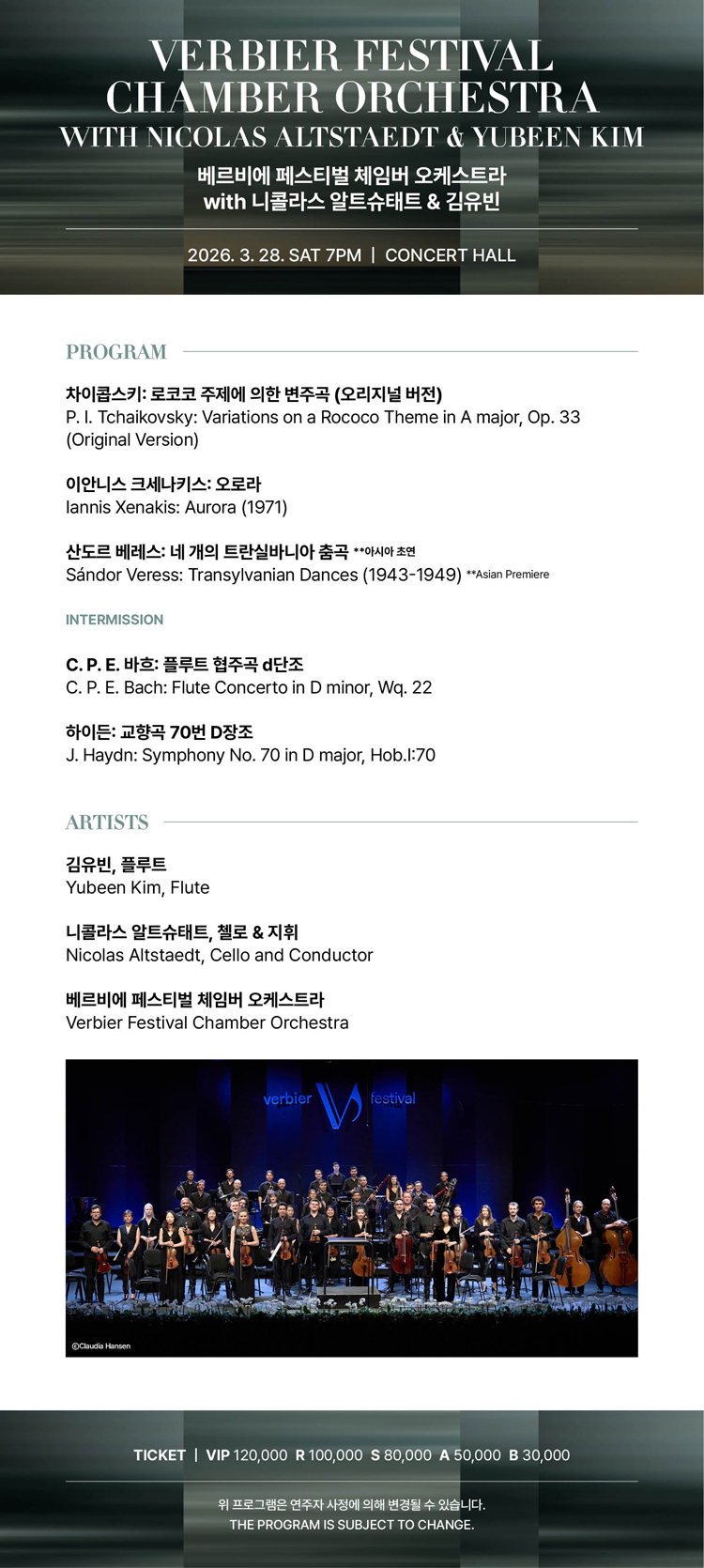 VERBIER FESTIVAL CHAMBER ORCHESTRA
WITH NICOLAS ALTSTAEDT & YUBEEN KIM

베르비에 페스티벌 체임버 오케스트라
with 니콜라스 알트슈태트 & 김유빈

2026. 3. 28. SAT 7PM | CONCERT HALL

PROGRAM

차이콥스키: 로코코 주제에 의한 변주곡 (오리지널 버전)
P. I. Tchaikovsky: Variations on a Rococo Theme in A major, Op. 33 (Original Version)

이안니스 크세나키스: 오로라
Iannis Xenakis: Aurora (1971)

산도르 베레스: 네 개의 트란실바니아 춤곡 **아시아 초연
Sándor Veress: Transylvanian Dances (1943-1949) **Asian Premiere

INTERMISSION

C. P. E. 바흐: 플루트 협주곡 d단조
C. P. E. Bach: Flute Concerto in D minor, Wq. 22

하이든: 교향곡 70번 D장조
J. Haydn: Symphony No. 70 in D major, Hob.I:70

ARTISTS

김유빈, 플루트
Yubeen Kim, Flute

니콜라스 알트슈태트, 첼로 & 지휘
Nicolas Altstaedt, Cello and Conductor

베르비에 페스티벌 체임버 오케스트라
Verbier Festival Chamber Orchestra

verbier festival

©Claudia Hansen

TICKET | VIP 120,000 R 100,000 S 80,000 A 50,000 B 30,000

위 프로그램은 연주자 사정에 의해 변경될 수 있습니다.
THE PROGRAM IS SUBJECT TO CHANGE.